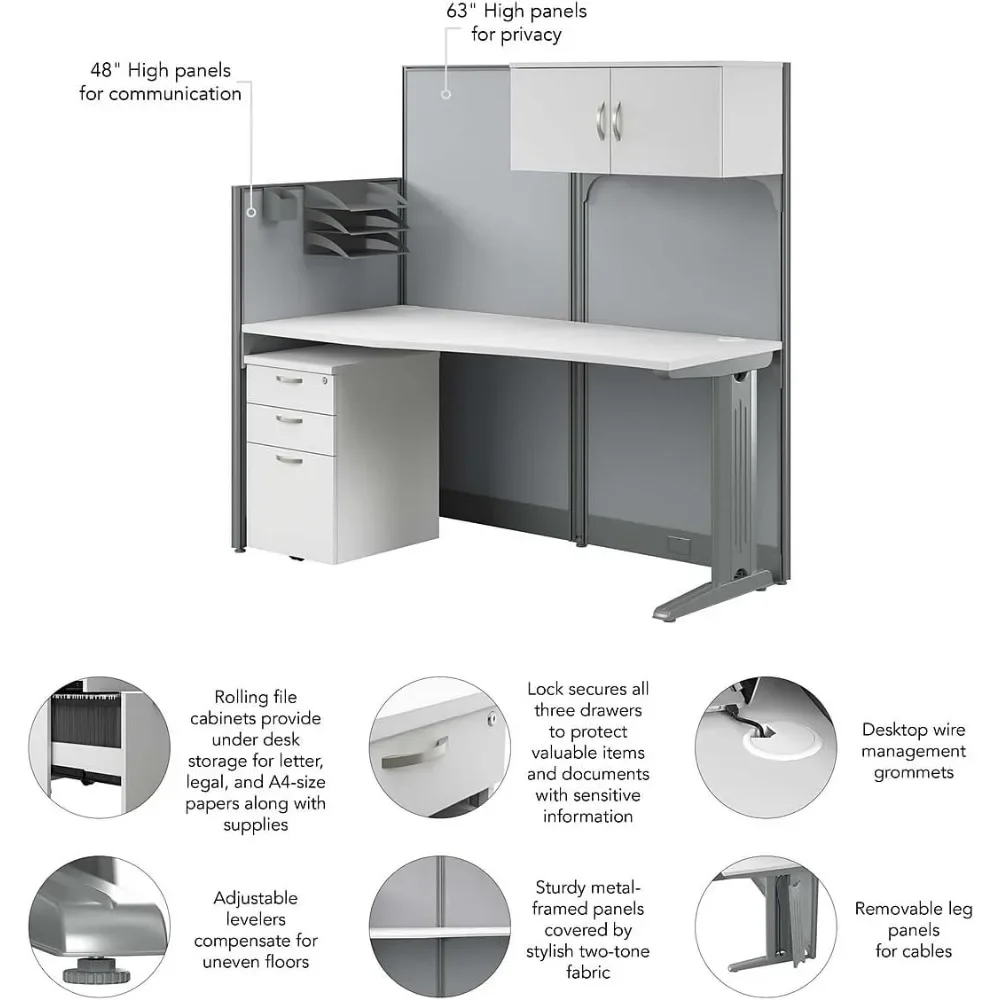 63" High panels for privacy

48" High panels for communication

Rolling file cabinets provide under desk storage for letter, legal, and A4-size papers along with supplies

Lock secures all three drawers to protect valuable items and documents with sensitive information

Desktop wire management grommets

Adjustable levelers compensate for uneven floors

Sturdy metal-framed panels covered by stylish two-tone fabric

Removable leg panels for cables